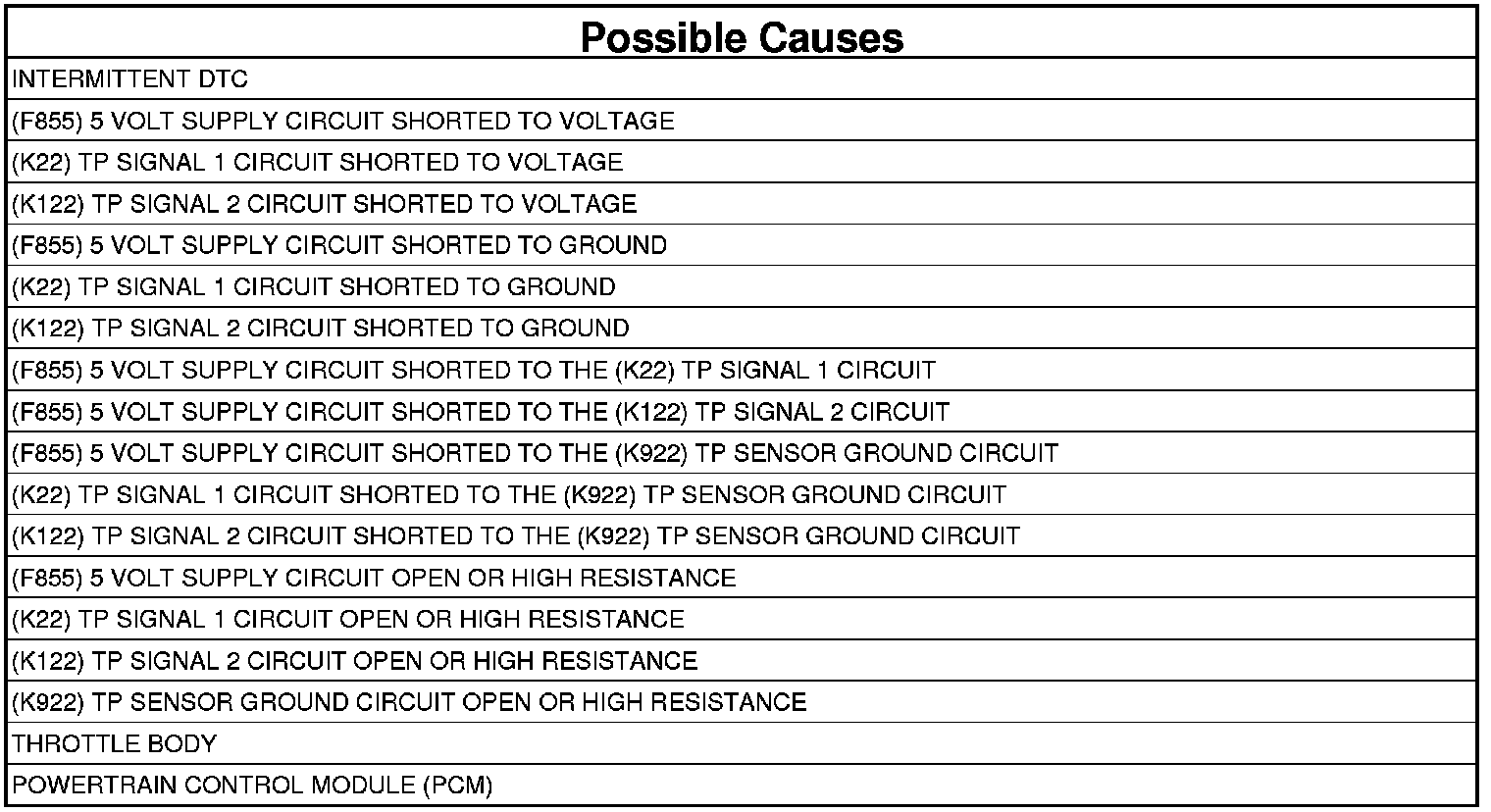 | Possible Causes |
|---|
| INTERMITTENT DTC |
| (F855) 5 VOLT SUPPLY CIRCUIT SHORTED TO VOLTAGE |
| (K22) TP SIGNAL 1 CIRCUIT SHORTED TO VOLTAGE |
| (K122) TP SIGNAL 2 CIRCUIT SHORTED TO VOLTAGE |
| (F855) 5 VOLT SUPPLY CIRCUIT SHORTED TO GROUND |
| (K22) TP SIGNAL 1 CIRCUIT SHORTED TO GROUND |
| (K122) TP SIGNAL 2 CIRCUIT SHORTED TO GROUND |
| (F855) 5 VOLT SUPPLY CIRCUIT SHORTED TO THE (K22) TP SIGNAL 1 CIRCUIT |
| (F855) 5 VOLT SUPPLY CIRCUIT SHORTED TO THE (K122) TP SIGNAL 2 CIRCUIT |
| (F855) 5 VOLT SUPPLY CIRCUIT SHORTED TO THE (K922) TP SENSOR GROUND CIRCUIT |
| (K22) TP SIGNAL 1 CIRCUIT SHORTED TO THE (K922) TP SENSOR GROUND CIRCUIT |
| (K122) TP SIGNAL 2 CIRCUIT SHORTED TO THE (K922) TP SENSOR GROUND CIRCUIT |
| (F855) 5 VOLT SUPPLY CIRCUIT OPEN OR HIGH RESISTANCE |
| (K22) TP SIGNAL 1 CIRCUIT OPEN OR HIGH RESISTANCE |
| (K122) TP SIGNAL 2 CIRCUIT OPEN OR HIGH RESISTANCE |
| (K922) TP SENSOR GROUND CIRCUIT OPEN OR HIGH RESISTANCE |
| THROTTLE BODY |
| POWERTRAIN CONTROL MODULE (PCM) |